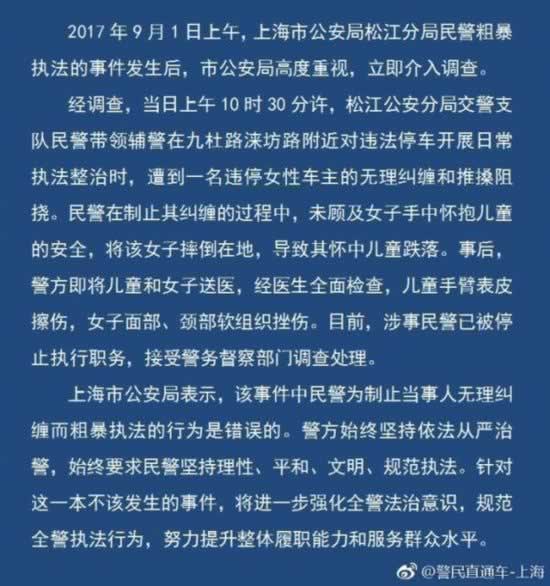 2017 年 9 月 1 日上午，上海市公安局松江分局民警粗暴执法的事件发生后，市公安局高度重视，立即介入调查。

经调查，当日上午 10 时 30 分许，松江公安分局交警支队民警带领辅警在九杜路涞坊路附近对违法停车开展日常执法整治时，遭到一名违停女性车主的无理纠缠和推搡阻挠。民警在制止其纠缠的过程中，未顾及女子手中怀抱儿童的安全，将该女子摔倒在地，导致其怀中儿童跌落。事后，警方即将儿童和女子送医，经医生全面检查，儿童手臂表皮擦伤，女子面部、颈部软组织挫伤。目前，涉事民警已被停止执行职务，接受警务督察部门调查处理。

上海市公安局表示，该事件中民警为制止当事人无理纠缠而粗暴执法的行为是错误的。警方始终坚持依法从严治警，始终要求民警坚持理性、平和、文明、规范执法。针对这一本不该发生的事件，将进一步强化全警法治意识，规范全警执法行为，努力提升整体履职能力和服务群众水平。

@警民直通车-上海